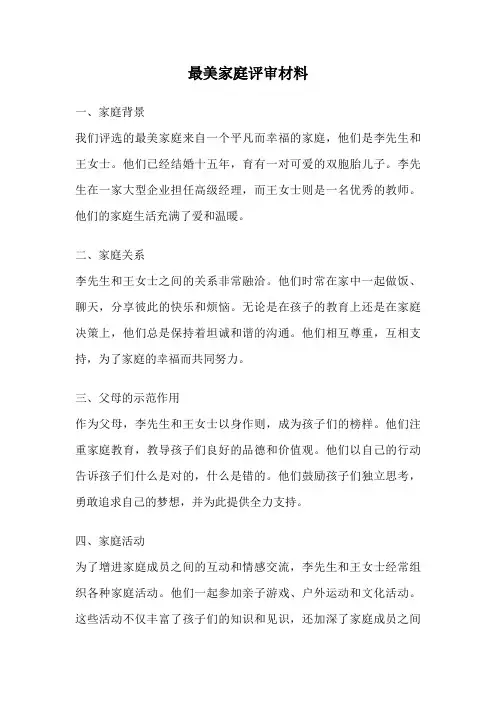 最美家庭评审材料

一、家庭背景

我们评选的最美家庭来自一个平凡而幸福的家庭，他们是李先生和王女士。他们已经结婚十五年，育有一对可爱的双胞胎儿子。李先生在一家大型企业担任高级经理，而王女士则是一名优秀的教师。他们的家庭生活充满了爱和温暖。

二、家庭关系

李先生和王女士之间的关系非常融洽。他们时常在家中一起做饭、聊天，分享彼此的快乐和烦恼。无论是在孩子的教育上还是在家庭决策上，他们总是保持着坦诚和谐的沟通。他们相互尊重，互相支持，为了家庭的幸福而共同努力。

三、父母的示范作用

作为父母，李先生和王女士以身作则，成为孩子们的榜样。他们注重家庭教育，教导孩子们良好的品德和价值观。他们以自己的行动告诉孩子们什么是对的，什么是错的。他们鼓励孩子们独立思考，勇敢追求自己的梦想，并为此提供全力支持。

四、家庭活动

为了增进家庭成员之间的互动和情感交流，李先生和王女士经常组织各种家庭活动。他们一起参加亲子游戏、户外运动和文化活动。这些活动不仅丰富了孩子们的知识和见识，还加深了家庭成员之间